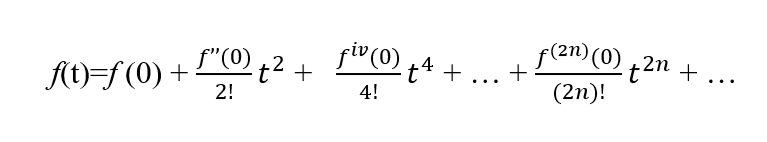 $f(t)=f(0)+\frac{f''(0)}{2!}t^2+\frac{f^{iv}(0)}{4!}t^4+\ldots+\frac{f^{(2n)}(0)}{(2n)!}t^{2n}+\ldots$